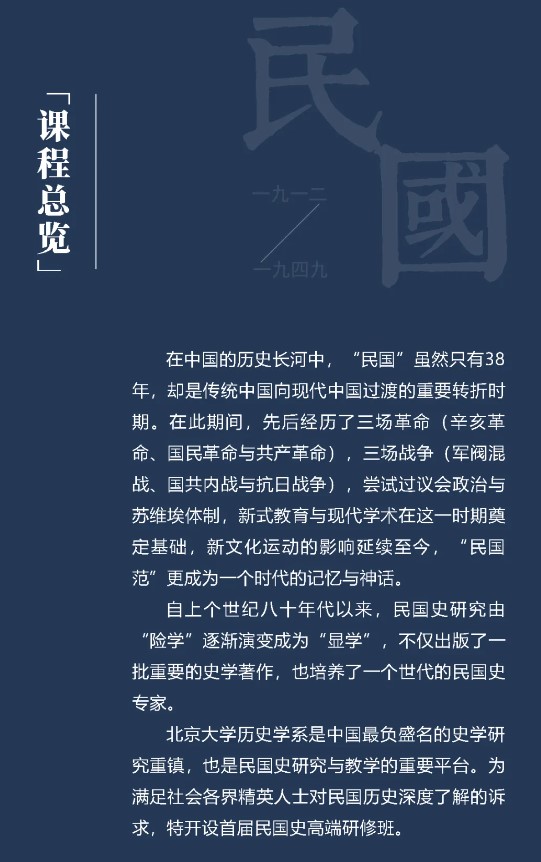 「课程总览」

民國

一九一二

一九四九

在中国的历史长河中，“民国”虽然只有38年，却是传统中国向现代中国过渡的重要转折时期。在此期间，先后经历了三场革命（辛亥革命、国民革命与共产革命），三场战争（军阀混战、国共内战与抗日战争），尝试过议会政治与苏维埃体制，新式教育与现代学术在这一时期奠定基础，新文化运动的影响延续至今，“民国范”更成为一个时代的记忆与神话。

自上个世纪八十年代以来，民国史研究由“险学”逐渐演变成为“显学”，不仅出版了一批重要的史学著作，也培养了一个世代的民国史专家。

北京大学历史学系是中国最负盛名的史学研究重镇，也是民国史研究与教学的重要平台。为满足社会各界精英人士对民国历史深度了解的诉求，特开设首届民国史高端研修班。